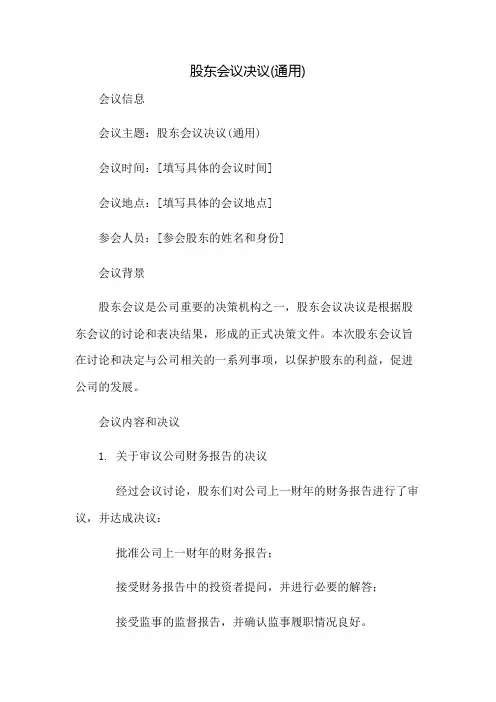 股东会议决议(通用)

会议信息

会议主题：股东会议决议(通用)

会议时间：[填写具体的会议时间]

会议地点：[填写具体的会议地点]

参会人员：[参会股东的姓名和身份]

会议背景

股东会议是公司重要的决策机构之一，股东会议决议是根据股东会议的讨论和表决结果，形成的正式决策文件。本次股东会议旨在讨论和决定与公司相关的一系列事项，以保护股东的利益，促进公司的发展。

会议内容和决议

1. 关于审议公司财务报告的决议

经过会议讨论，股东们对公司上一财年的财务报告进行了审议，并达成决议：

批准公司上一财年的财务报告；

接受财务报告中的投资者提问，并进行必要的解答；

接受监事的监督报告，并确认监事履职情况良好。